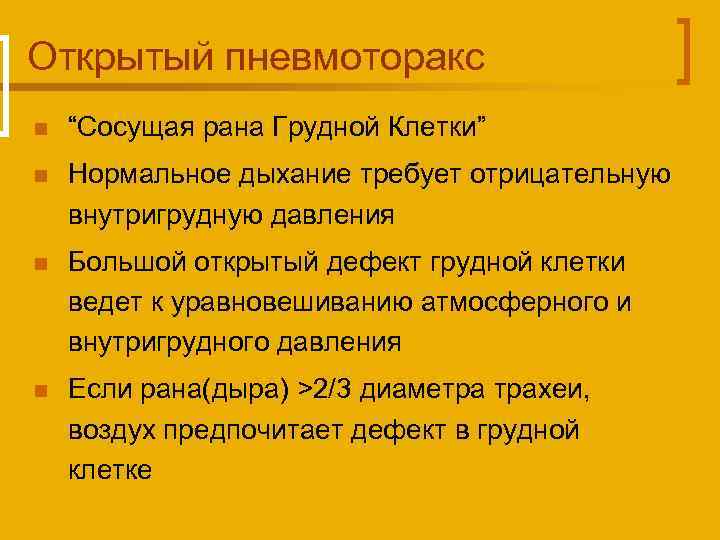 Открытый пневмоторакс

“Сосущая рана Грудной Клетки”

Нормальное дыхание требует отрицательную внутригрудную давления

Большой открытый дефект грудной клетки ведет к уравновешиванию атмосферного и внутригрудного давления

Если рана(дыра) >2/3 диаметра трахеи, воздух предпочитает дефект в грудной клетке